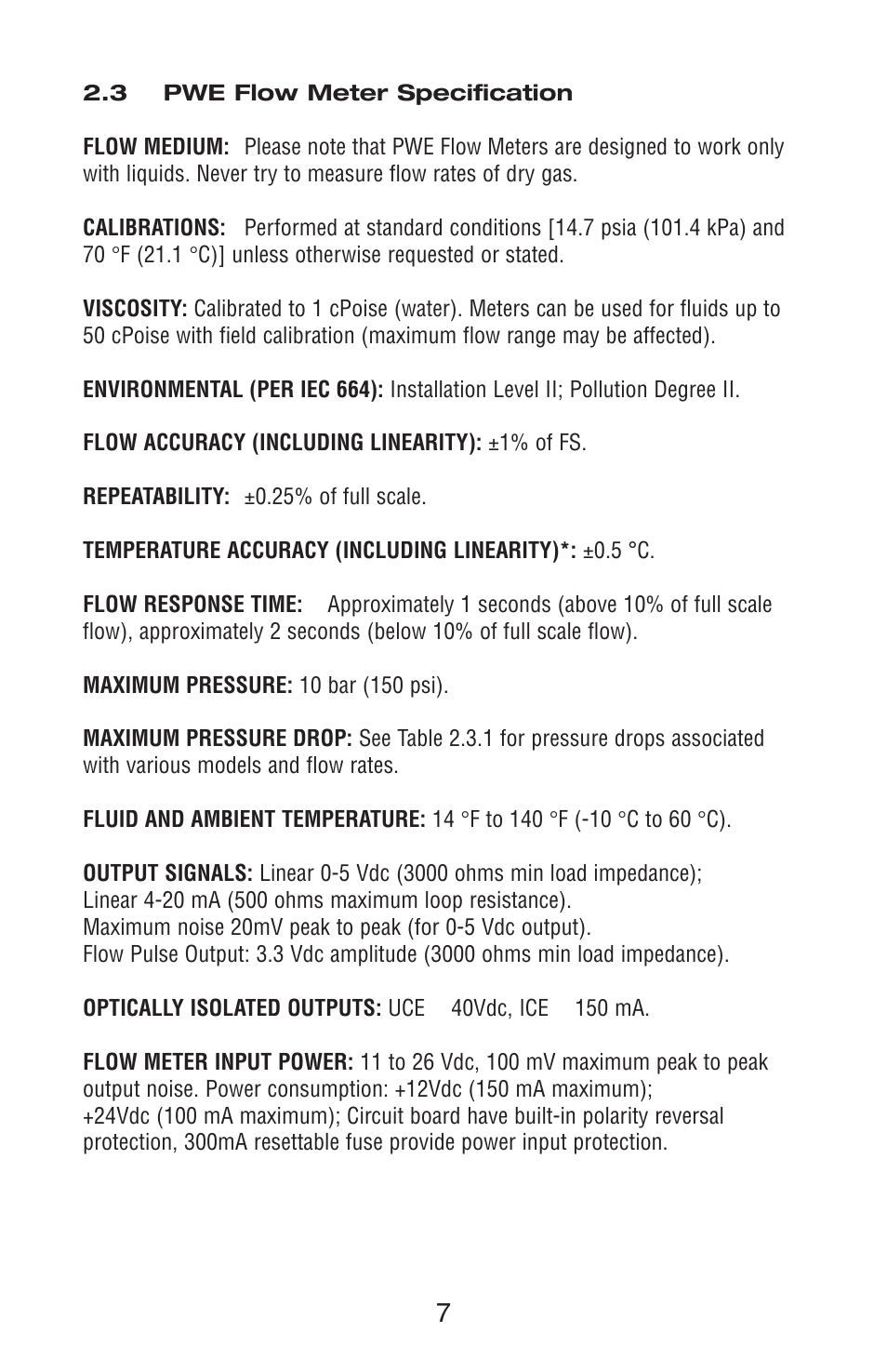 2.3 PWE Flow Meter Specification

FLOW MEDIUM: Please note that PWE Flow Meters are designed to work only with liquids. Never try to measure flow rates of dry gas.

CALIBRATIONS: Performed at standard conditions [14.7 psia (101.4 kPa) and 70 °F (21.1 °C)] unless otherwise requested or stated.

VISCOSITY: Calibrated to 1 cPoise (water). Meters can be used for fluids up to 50 cPoise with field calibration (maximum flow range may be affected).

ENVIRONMENTAL (PER IEC 664): Installation Level II; Pollution Degree II.

FLOW ACCURACY (INCLUDING LINEARITY): ±1% of FS.

REPEATABILITY: ±0.25% of full scale.

TEMPERATURE ACCURACY (INCLUDING LINEARITY)*: ±0.5 °C.

FLOW RESPONSE TIME: Approximately 1 seconds (above 10% of full scale flow), approximately 2 seconds (below 10% of full scale flow).

MAXIMUM PRESSURE: 10 bar (150 psi).

MAXIMUM PRESSURE DROP: See Table 2.3.1 for pressure drops associated with various models and flow rates.

FLUID AND AMBIENT TEMPERATURE: 14 °F to 140 °F (-10 °C to 60 °C).

OUTPUT SIGNALS: Linear 0-5 Vdc (3000 ohms min load impedance);
Linear 4-20 mA (500 ohms maximum loop resistance).
Maximum noise 20mV peak to peak (for 0-5 Vdc output).
Flow Pulse Output: 3.3 Vdc amplitude (3000 ohms min load impedance).

OPTICALLY ISOLATED OUTPUTS: UCE 40Vdc, ICE 150 mA.

FLOW METER INPUT POWER: 11 to 26 Vdc, 100 mV maximum peak to peak output noise. Power consumption: +12Vdc (150 mA maximum);
+24Vdc (100 mA maximum); Circuit board have built-in polarity reversal protection, 300mA resettable fuse provide power input protection.

7